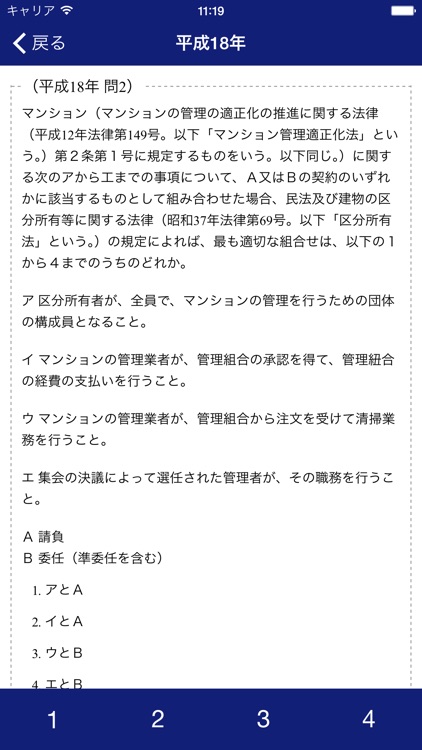 キャリア 11:19

戻る 平成18年

（平成18年 問2）

マンション（マンションの管理の適正化の推進に関する法律（平成12年法律第149号。以下「マンション管理適正化法」という。）第２条第１号に規定するものをいう。以下同じ。）に関する次のアからエまでの事項について、Ａ又はＢの契約のいずれかに該当するものとして組み合わせた場合、民法及び建物の区分所有等に関する法律（昭和37年法律第69号。以下「区分所有法」という。）の規定によれば、最も適切な組合せは、以下の１から４までのうちのどれか。

ア 区分所有者が、全員で、マンションの管理を行うための団体の構成員となること。

イ マンションの管理業者が、管理組合の承認を得て、管理組合の経費の支払いを行うこと。

ウ マンションの管理業者が、管理組合から注文を受けて清掃業務を行うこと。

エ 集会の決議によって選任された管理者が、その職務を行うこと。

Ａ 請負
Ｂ 委任（準委任を含む）

1. アとＡ

2. イとＡ

3. ウとＢ

4. エとＢ

1 2 3 4